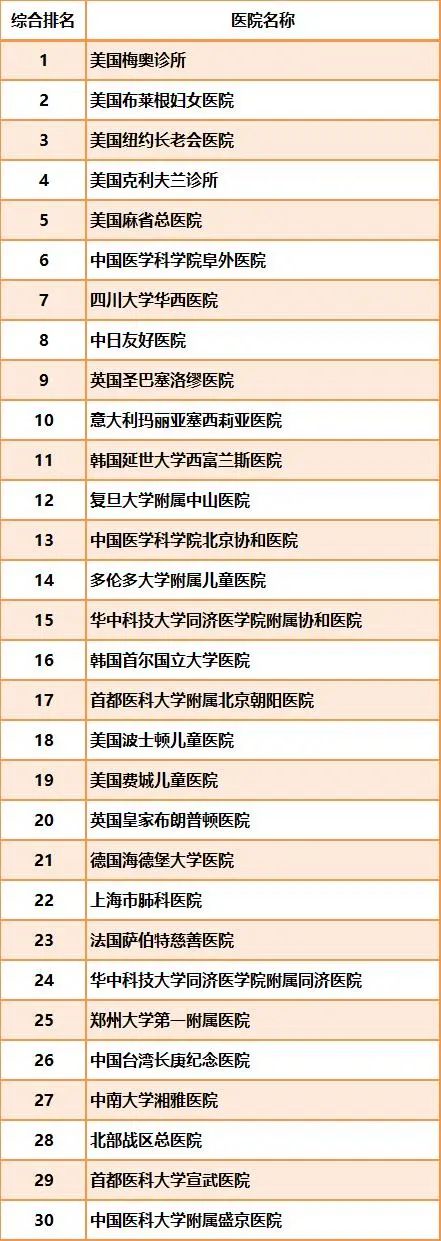 | 综合排名 | 医院名称 |
|---|---|
| 1 | 美国梅奥诊所 |
| 2 | 美国布莱根妇女医院 |
| 3 | 美国纽约长老会医院 |
| 4 | 美国克利夫兰诊所 |
| 5 | 美国麻省总医院 |
| 6 | 中国医学科学院阜外医院 |
| 7 | 四川大学华西医院 |
| 8 | 中日友好医院 |
| 9 | 英国圣巴塞洛缪医院 |
| 10 | 意大利玛丽亚塞西莉亚医院 |
| 11 | 韩国延世大学西富兰斯医院 |
| 12 | 复旦大学附属中山医院 |
| 13 | 中国医学科学院北京协和医院 |
| 14 | 多伦多大学附属儿童医院 |
| 15 | 华中科技大学同济医学院附属协和医院 |
| 16 | 韩国首尔国立大学医院 |
| 17 | 首都医科大学附属北京朝阳医院 |
| 18 | 美国波士顿儿童医院 |
| 19 | 美国费城儿童医院 |
| 20 | 英国皇家布朗普顿医院 |
| 21 | 德国海德堡大学医院 |
| 22 | 上海市肺科医院 |
| 23 | 法国萨伯特慈善医院 |
| 24 | 华中科技大学同济医学院附属同济医院 |
| 25 | 郑州大学第一附属医院 |
| 26 | 中国台湾长庚纪念医院 |
| 27 | 中南大学湘雅医院 |
| 28 | 北部战区总医院 |
| 29 | 首都医科大学宣武医院 |
| 30 | 中国医科大学附属盛京医院 |